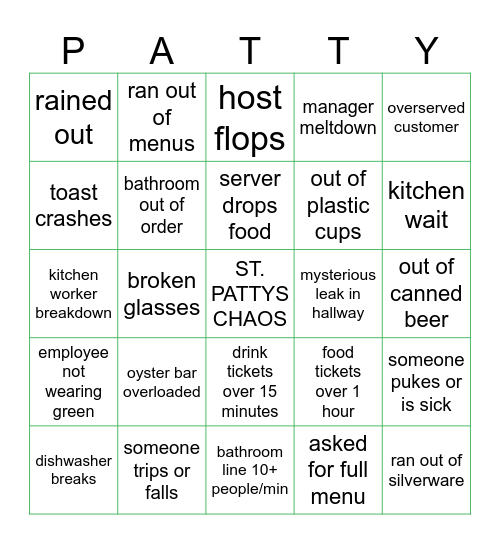 | P | A | T | T | Y |
|---|---|---|---|---|
| rained out | ran out of menus | host flops | manager meltdown | overserved customer |
| toast crashes | bathroom out of order | server drops food | out of plastic cups | kitchen wait |
| kitchen worker breakdown | broken glasses | ST. PATTYS CHAOS | mysterious leak in hallway | out of canned beer |
| employee not wearing green | oyster bar overloaded | drink tickets over 15 minutes | food tickets over 1 hour | someone pukes or is sick |
| dishwasher breaks | someone trips or falls | bathroom line 10+ people/min | asked for full menu | ran out of silverware |